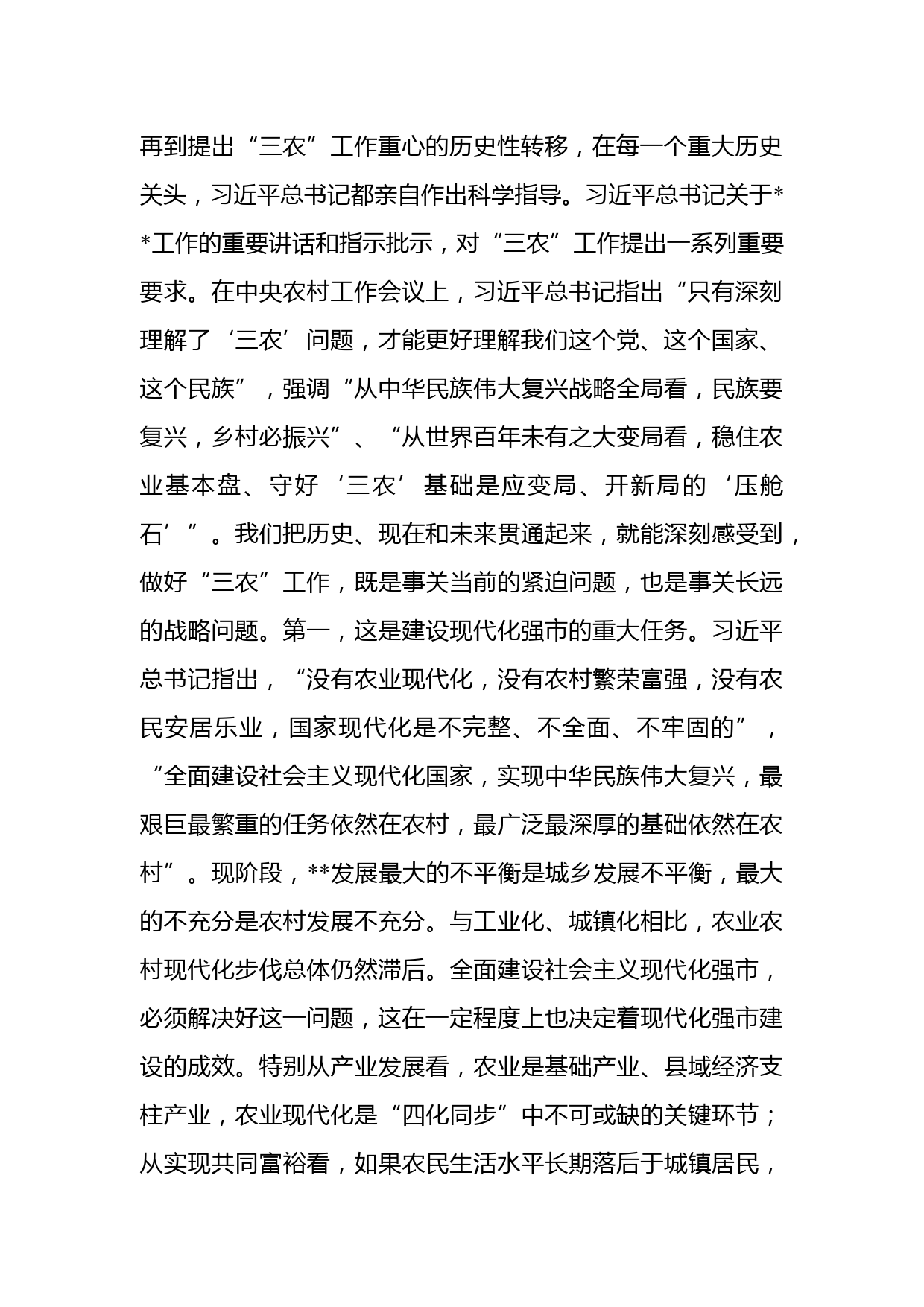 再到提出“三农”工作重心的历史性转移，在每一个重大历史关头，习近平总书记都亲自作出科学指导。习近平总书记关于**工作的重要讲话和指示批示，对“三农”工作提出一系列重要要求。在中央农村工作会议上，习近平总书记指出“只有深刻理解了‘三农’问题，才能更好理解我们这个党、这个国家、这个民族”，强调“从中华民族伟大复兴战略全局看，民族要复兴，乡村必振兴”、“从世界百年未有之大变局看，稳住农业基本盘、守好‘三农’基础是应变局、开新局的‘压舱石’”。我们把历史、现在和未来贯通起来，就能深刻感受到，做好“三农”工作，既是事关当前的紧迫问题，也是事关长远的战略问题。第一，这是建设现代化强市的重大任务。习近平总书记指出，“没有农业现代化，没有农村繁荣富强，没有农民安居乐业，国家现代化是不完整、不全面、不牢固的”，“全面建设社会主义现代化国家，实现中华民族伟大复兴，最艰巨最繁重的任务依然在农村，最广泛最深厚的基础依然在农村”。现阶段，**发展最大的不平衡是城乡发展不平衡，最大的不充分是农村发展不充分。与工业化、城镇化相比，农业农村现代化步伐总体仍然滞后。全面建设社会主义现代化强市，必须解决好这一问题，这在一定程度上也决定着现代化强市建设的成效。特别从产业发展看，农业是基础产业、县域经济支柱产业，农业现代化是“四化同步”中不可或缺的关键环节；从实现共同富裕看，如果农民生活水平长期落后于城镇居民，